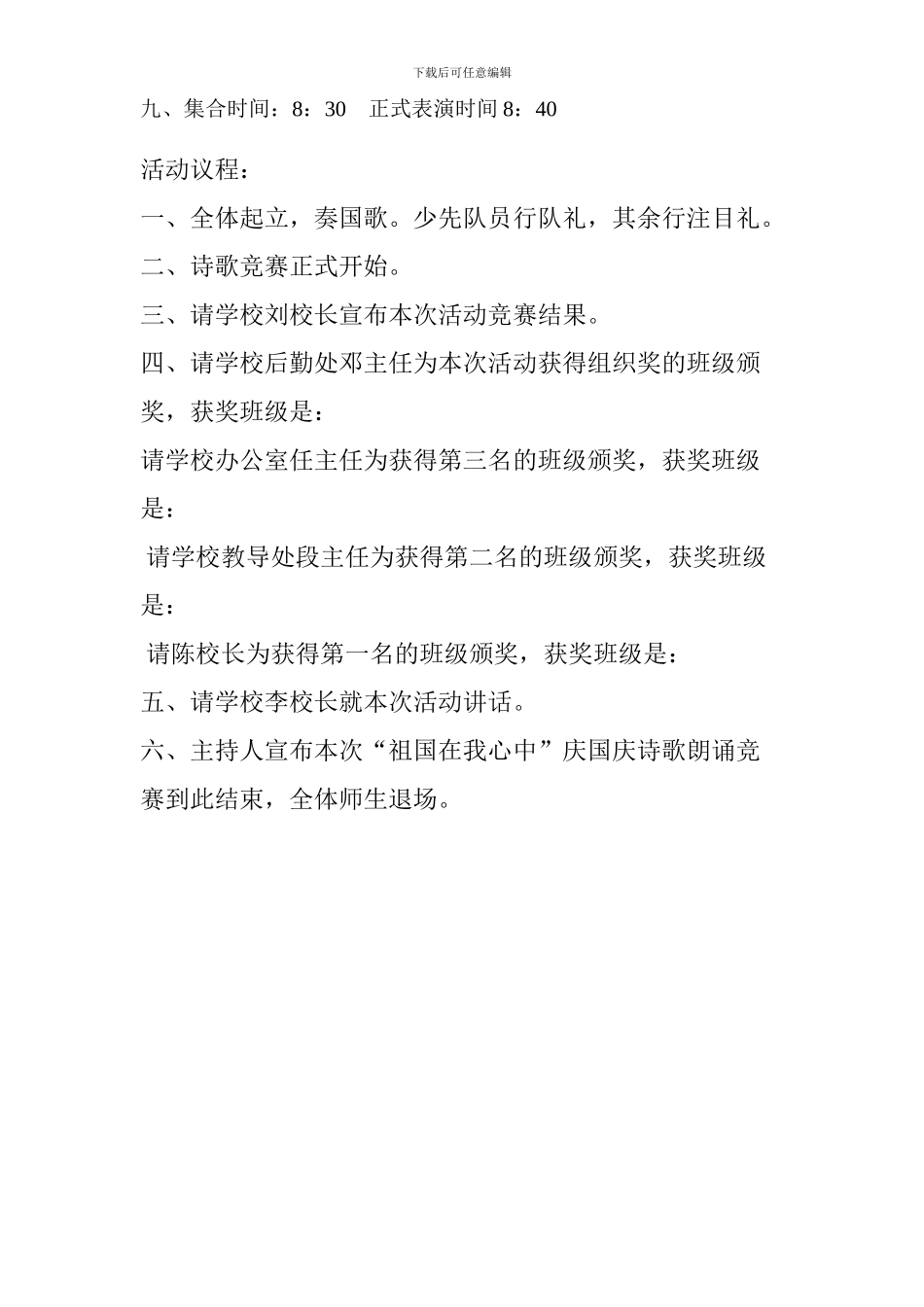 下载后可任意编辑

九、集合时间：8：30　正式表演时间 8：40

活动议程：

一、全体起立，奏国歌。少先队员行队礼，其余行注目礼。

二、诗歌竞赛正式开始。

三、请学校刘校长宣布本次活动竞赛结果。

四、请学校后勤处邓主任为本次活动获得组织奖的班级颁奖，获奖班级是：

请学校办公室任主任为获得第三名的班级颁奖，获奖班级是：

请学校教导处段主任为获得第二名的班级颁奖，获奖班级是：

请陈校长为获得第一名的班级颁奖，获奖班级是：

五、请学校李校长就本次活动讲话。

六、主持人宣布本次“祖国在我心中”庆国庆诗歌朗诵竞赛到此结束，全体师生退场。